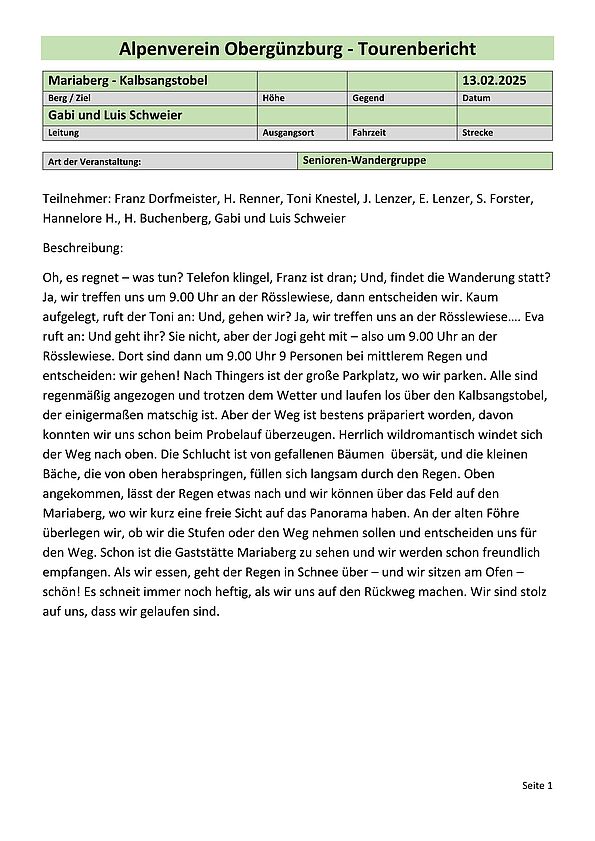 Alpenverein Obergünzburg - Tourenbericht

| Mariaberg - Kalbsangstobel | | | 13.02.2025 |
|---|---|---|---|
| Berg / Ziel | Höhe | Gegend | Datum |
| Gabi und Luis Schweier | | | |
| Leitung | Ausgangsort | Fahrzeit | Strecke |

| Art der Veranstaltung: | Senioren-Wandergruppe |
|---|---|

Teilnehmer: Franz Dorfmeister, H. Renner, Toni Knestel, J. Lenzer, E. Lenzer, S. Forster, Hannelore H., H. Buchenberg, Gabi und Luis Schweier

Beschreibung:

Oh, es regnet – was tun? Telefon klingel, Franz ist dran; Und, findet die Wanderung statt? Ja, wir treffen uns um 9.00 Uhr an der Rösslewiese, dann entscheiden wir. Kaum aufgelegt, ruft der Toni an: Und, gehen wir? Ja, wir treffen uns an der Rösslewiese…. Eva ruft an: Und geht ihr? Sie nicht, aber der Jogi geht mit – also um 9.00 Uhr an der Rösslewiese. Dort sind dann um 9.00 Uhr 9 Personen bei mittlerem Regen und entscheiden: wir gehen! Nach Thingers ist der große Parkplatz, wo wir parken. Alle sind regenmäßig angezogen und trotzen dem Wetter und laufen los über den Kalbsangstobel, der einigermaßen matschig ist. Aber der Weg ist bestens präpariert worden, davon konnten wir uns schon beim Probelauf überzeugen. Herrlich wildromantisch windet sich der Weg nach oben. Die Schlucht ist von gefallenen Bäumen übersät, und die kleinen Bäche, die von oben herabspringen, füllen sich langsam durch den Regen. Oben angekommen, lässt der Regen etwas nach und wir können über das Feld auf den Mariaberg, wo wir kurz eine freie Sicht auf das Panorama haben. An der alten Föhre überlegen wir, ob wir die Stufen oder den Weg nehmen sollen und entscheiden uns für den Weg. Schon ist die Gaststätte Mariaberg zu sehen und wir werden schon freundlich empfangen. Als wir essen, geht der Regen in Schnee über – und wir sitzen am Ofen – schön! Es schneit immer noch heftig, als wir uns auf den Rückweg machen. Wir sind stolz auf uns, dass wir gelaufen sind.

Seite 1